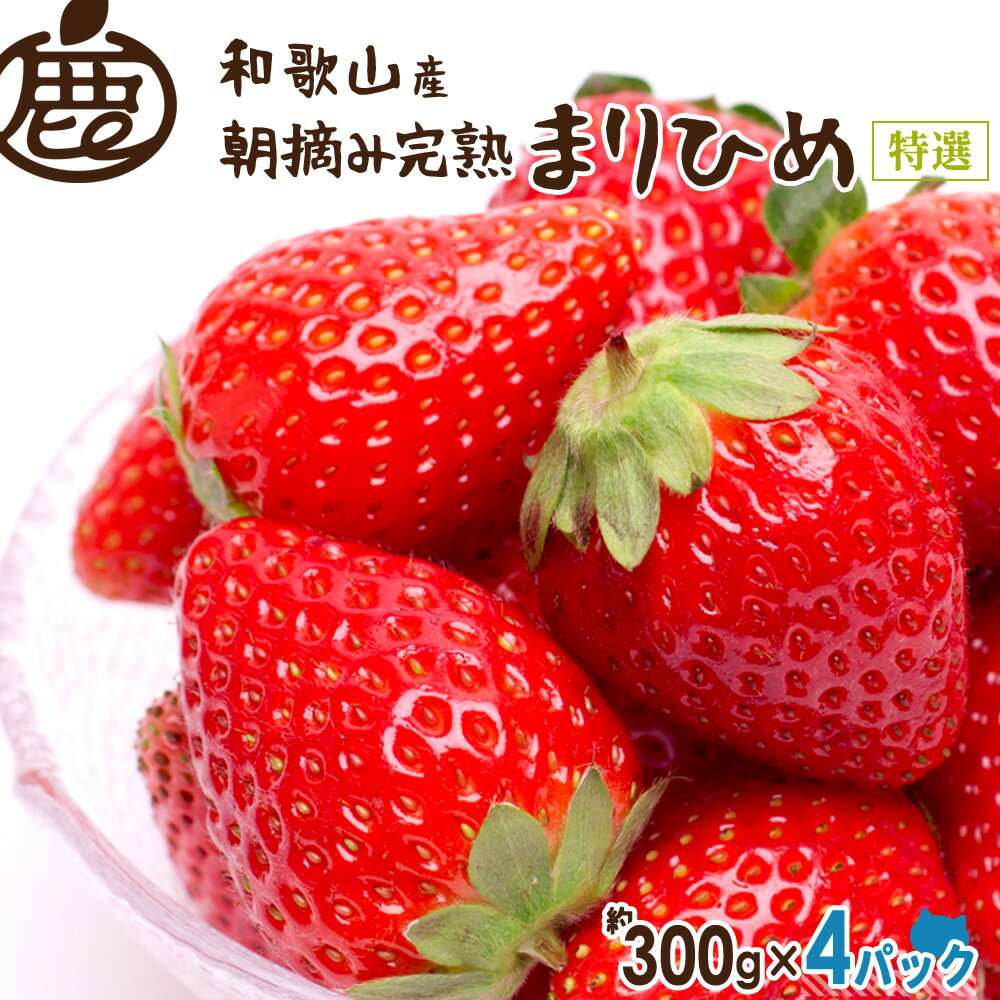 鹿

和歌山産
朝摘み完熟 まりひめ 特選

約300g×4パック